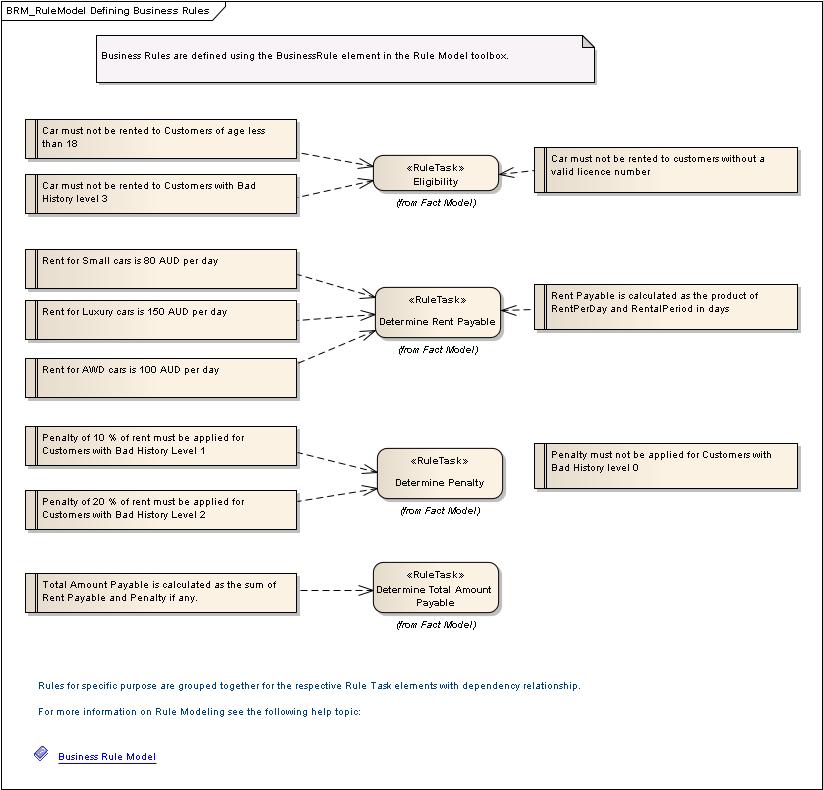 BRM_RuleModel Defining Business Rules

Business Rules are defined using the BusinessRule element in the Rule Model toolbox.

Car must not be rented to Customers of age less than 18

Car must not be rented to Customers with Bad History level 3

«RuleTask»
Eligibility
(from Fact Model)

Car must not be rented to customers without a valid licence number

Rent for Small cars is 80 AUD per day

Rent for Luxury cars is 150 AUD per day

Rent for AWD cars is 100 AUD per day

«RuleTask»
Determine Rent Payable
(from Fact Model)

Rent Payable is calculated as the product of RentPerDay and RentalPeriod in days

Penalty of 10 % of rent must be applied for Customers with Bad History Level 1

Penalty of 20 % of rent must be applied for Customers with Bad History Level 2

«RuleTask»
Determine Penalty
(from Fact Model)

Penalty must not be applied for Customers with Bad History level 0

Total Amount Payable is calculated as the sum of Rent Payable and Penalty if any.

«RuleTask»
Determine Total Amount Payable
(from Fact Model)

Rules for specific purpose are grouped together for the respective Rule Task elements with dependency relationship.

For more information on Rule Modeling see the following help topic:

Business Rule Model